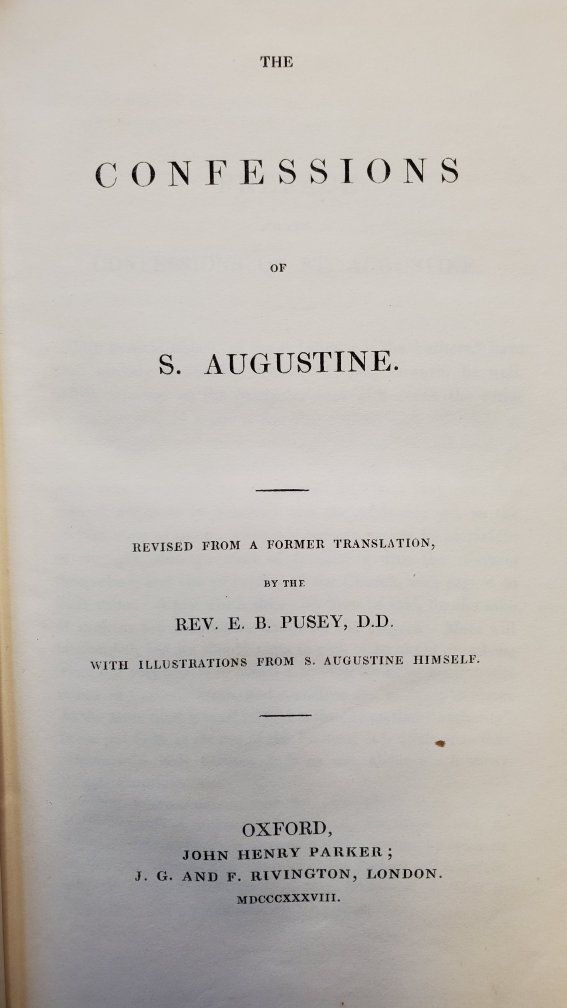 THE

CONFESSIONS

OF

S. AUGUSTINE.

REVISED FROM A FORMER TRANSLATION,

BY THE

REV. E. B. PUSEY, D.D.

WITH ILLUSTRATIONS FROM S. AUGUSTINE HIMSELF.

OXFORD,
JOHN HENRY PARKER;
J. G. AND F. RIVINGTON, LONDON.
MDCCCXXXVIII.